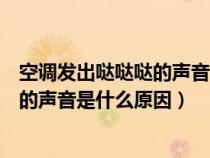 空调发出哒哒哒的声音
的声音是什么原因）